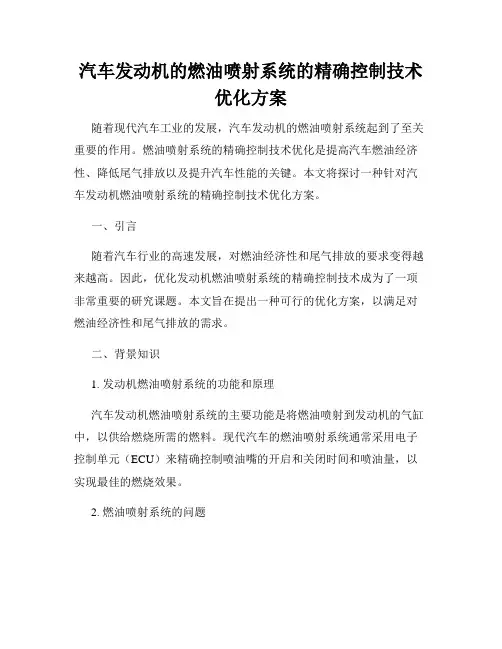 汽车发动机的燃油喷射系统的精确控制技术优化方案

随着现代汽车工业的发展，汽车发动机的燃油喷射系统起到了至关重要的作用。燃油喷射系统的精确控制技术优化是提高汽车燃油经济性、降低尾气排放以及提升汽车性能的关键。本文将探讨一种针对汽车发动机燃油喷射系统的精确控制技术优化方案。

一、引言

随着汽车行业的高速发展，对燃油经济性和尾气排放的要求变得越来越高。因此，优化发动机燃油喷射系统的精确控制技术成为了一项非常重要的研究课题。本文旨在提出一种可行的优化方案，以满足对燃油经济性和尾气排放的需求。

二、背景知识

1. 发动机燃油喷射系统的功能和原理

汽车发动机燃油喷射系统的主要功能是将燃油喷射到发动机的气缸中，以供给燃烧所需的燃料。现代汽车的燃油喷射系统通常采用电子控制单元（ECU）来精确控制喷油嘴的开启和关闭时间和喷油量，以实现最佳的燃烧效果。

2. 燃油喷射系统的问题